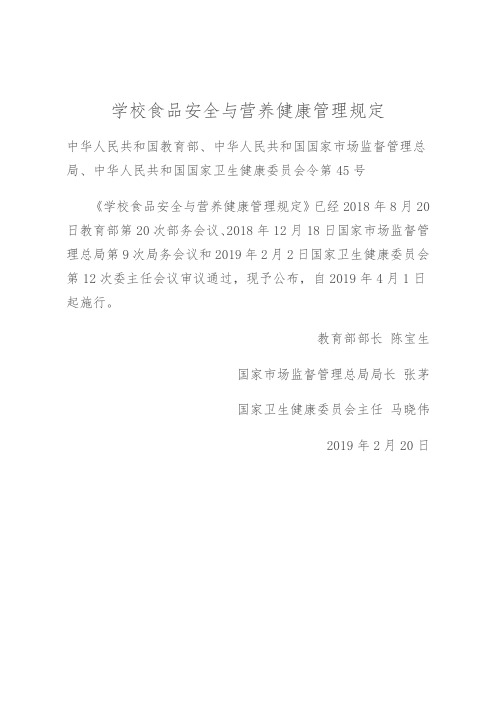 学校食品安全与营养健康管理规定

中华人民共和国教育部、中华人民共和国国家市场监督管理总局、中华人民共和国国家卫生健康委员会令第 45 号

《学校食品安全与营养健康管理规定》已经 2018 年 8 月 20 日教育部第 20 次部务会议、2018 年 12 月 18 日国家市场监督管理总局第 9 次局务会议和 2019 年 2 月 2 日国家卫生健康委员会第 12 次委主任会议审议通过，现予公布，自 2019 年 4 月 1 日起施行。

教育部部长 陈宝生

国家市场监督管理总局局长 张茅

国家卫生健康委员会主任 马晓伟

2019 年 2 月 20 日